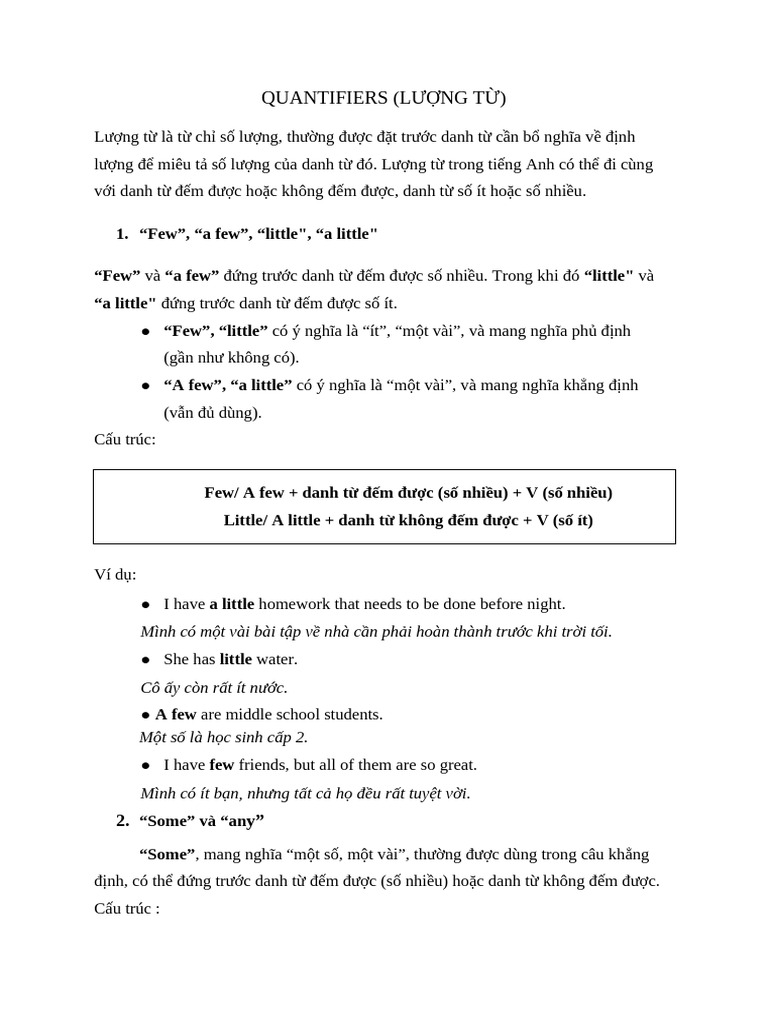 QUANTIFIERS (LƯỢNG TỪ)

Lượng từ là từ chỉ số lượng, thường được đặt trước danh từ cần bổ nghĩa về định lượng để miêu tả số lượng của danh từ đó. Lượng từ trong tiếng Anh có thể đi cùng với danh từ đếm được hoặc không đếm được, danh từ số ít hoặc số nhiều.

1. “Few”, “a few”, “little", “a little"

“Few” và “a few” đứng trước danh từ đếm được số nhiều. Trong khi đó “little" và “a little" đứng trước danh từ đếm được số ít.

● “Few”, “little” có ý nghĩa là “ít”, “một vài”, và mang nghĩa phủ định (gần như không có).

● “A few”, “a little” có ý nghĩa là “một vài”, và mang nghĩa khẳng định (vẫn đủ dùng).

Cấu trúc:

Few/ A few + danh từ đếm được (số nhiều) + V (số nhiều)
Little/ A little + danh từ không đếm được + V (số ít)

Ví dụ:

● I have a little homework that needs to be done before night.
Mình có một vài bài tập về nhà cần phải hoàn thành trước khi trời tối.

● She has little water.
Cô ấy còn rất ít nước.

● A few are middle school students.
Một số là học sinh cấp 2.

● I have few friends, but all of them are so great.
Mình có ít bạn, nhưng tất cả họ đều rất tuyệt vời.

2. “Some” và “any”

“Some”, mang nghĩa “một số, một vài”, thường được dùng trong câu khẳng định, có thể đứng trước danh từ đếm được (số nhiều) hoặc danh từ không đếm được.
Cấu trúc :